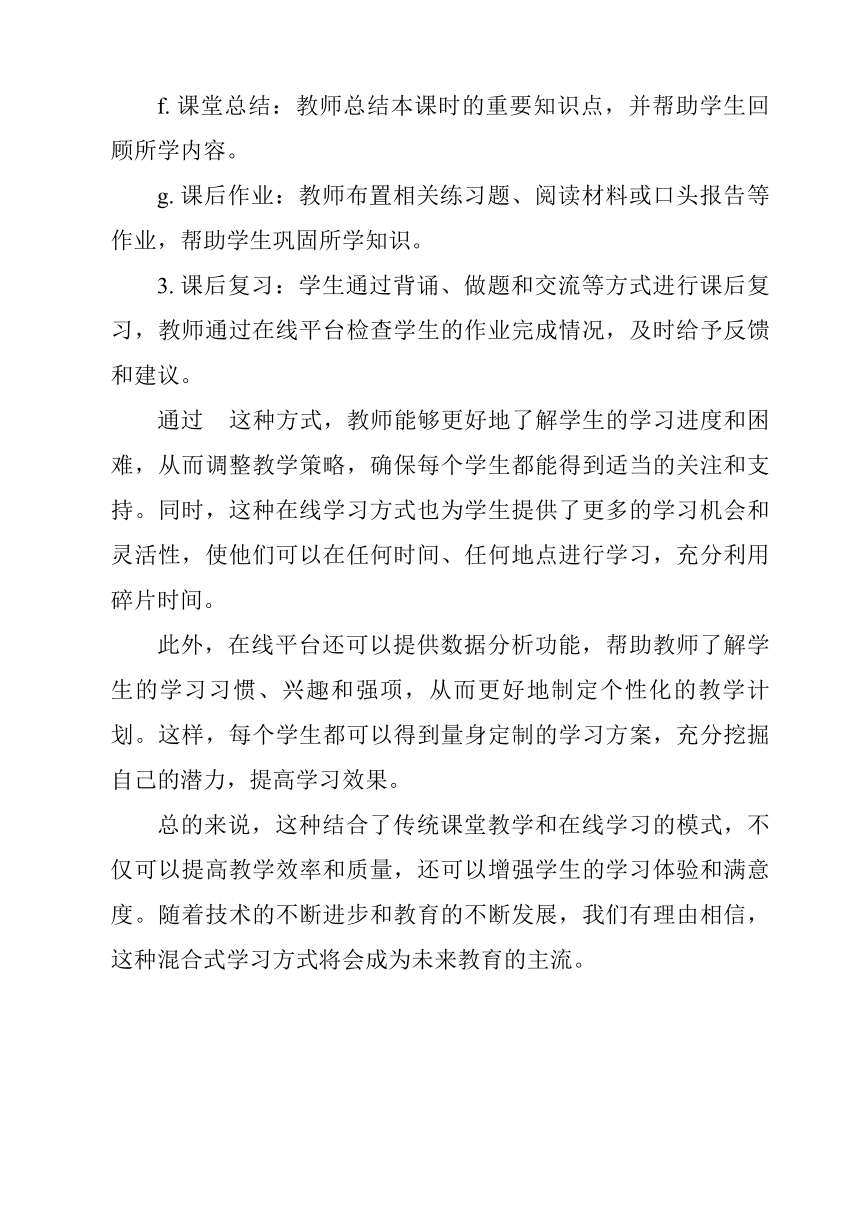 f. 课堂总结：教师总结本课时的重要知识点，并帮助学生回顾所学内容。

g. 课后作业：教师布置相关练习题、阅读材料或口头报告等作业，帮助学生巩固所学知识。

3. 课后复习：学生通过背诵、做题和交流等方式进行课后复习，教师通过在线平台检查学生的作业完成情况，及时给予反馈和建议。

通过　这种方式，教师能够更好地了解学生的学习进度和困难，从而调整教学策略，确保每个学生都能得到适当的关注和支持。同时，这种在线学习方式也为学生提供了更多的学习机会和灵活性，使他们可以在任何时间、任何地点进行学习，充分利用碎片时间。

此外，在线平台还可以提供数据分析功能，帮助教师了解学生的学习习惯、兴趣和强项，从而更好地制定个性化的教学计划。这样，每个学生都可以得到量身定制的学习方案，充分挖掘自己的潜力，提高学习效果。

总的来说，这种结合了传统课堂教学和在线学习的模式，不仅可以提高教学效率和质量，还可以增强学生的学习体验和满意度。随着技术的不断进步和教育的不断发展，我们有理由相信，这种混合式学习方式将会成为未来教育的主流。